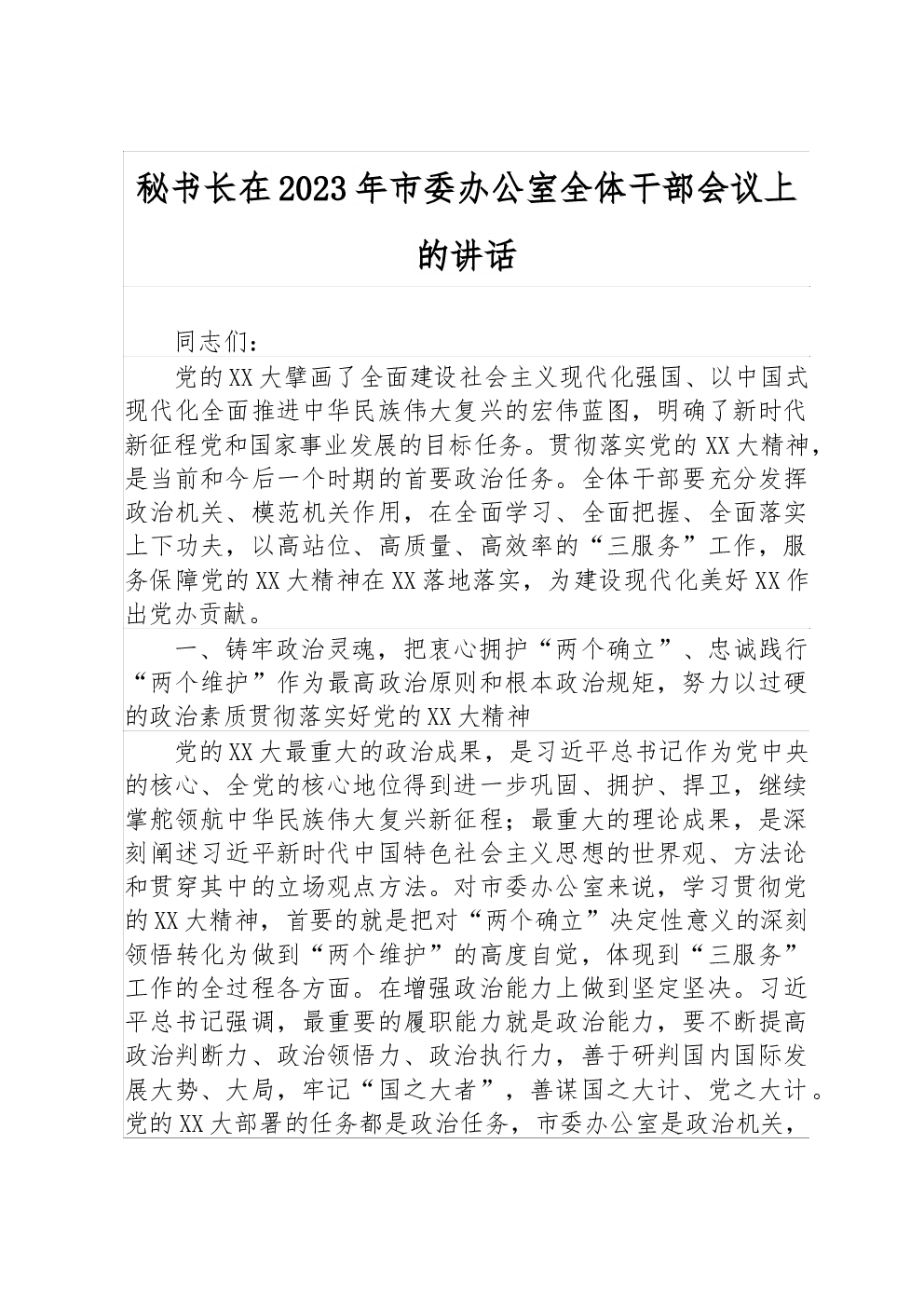 秘书长在2023年市委办公室全体干部会议上的讲话

同志们：

党的XX大擘画了全面建设社会主义现代化强国、以中国式现代化全面推进中华民族伟大复兴的宏伟蓝图，明确了新时代新征程党和国家事业发展的目标任务。贯彻落实党的XX大精神，是当前和今后一个时期的首要政治任务。全体干部要充分发挥政治机关、模范机关作用，在全面学习、全面把握、全面落实上下功夫，以高站位、高质量、高效率的“三服务”工作，服务保障党的XX大精神在XX落地落实，为建设现代化美好XX作出党办贡献。

一、铸牢政治灵魂，把衷心拥护“两个确立”、忠诚践行“两个维护”作为最高政治原则和根本政治规矩，努力以过硬的政治素质贯彻落实好党的XX大精神

党的XX大最重大的政治成果，是习近平总书记作为党中央的核心、全党的核心地位得到进一步巩固、拥护、捍卫，继续掌舵领航中华民族伟大复兴新征程；最重大的理论成果，是深刻阐述习近平新时代中国特色社会主义思想的世界观、方法论和贯穿其中的立场观点方法。对市委办公室来说，学习贯彻党的XX大精神，首要的就是把对“两个确立”决定性意义的深刻领悟转化为做到“两个维护”的高度自觉，体现到“三服务”工作的全过程各方面。在增强政治能力上做到坚定坚决。习近平总书记强调，最重要的履职能力就是政治能力，要不断提高政治判断力、政治领悟力、政治执行力，善于研判国内国际发展大势、大局，牢记“国之大者”，善谋国之大计、党之大计。党的XX大部署的任务都是政治任务，市委办公室是政治机关，